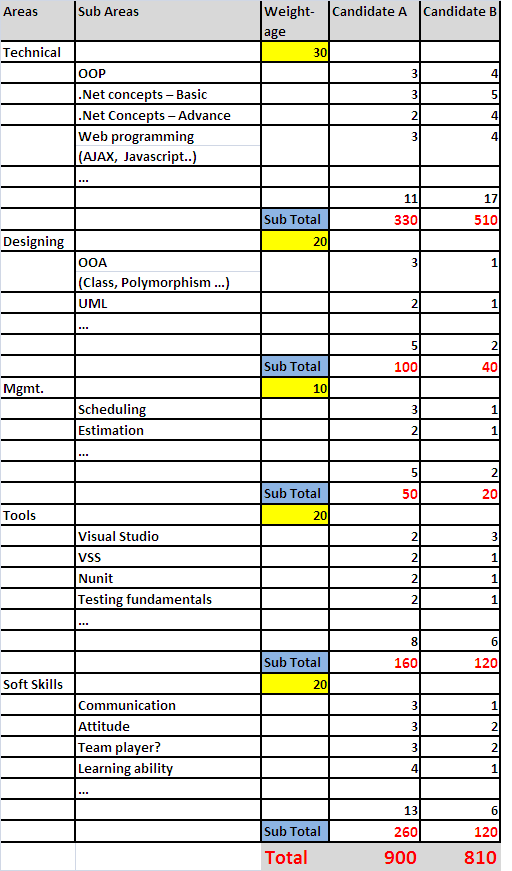 | Areas | Sub Areas | Weight-age | Candidate A | Candidate B |
|---|---|---|---|---|
| Technical | | 30 | | |
| | OOP | | 3 | 4 |
| | .Net concepts – Basic | | 3 | 5 |
| | .Net Concepts – Advance | | 2 | 4 |
| | Web programming (AJAX, Javascript..) | | 3 | 4 |
| | ... | | | |
| | | | 11 | 17 |
| | | Sub Total | 330 | 510 |
| Designing | | 20 | | |
| | OOA (Class, Polymorphism ...) | | 3 | 1 |
| | UML | | 2 | 1 |
| | ... | | | |
| | | | 5 | 2 |
| | | Sub Total | 100 | 40 |
| Mgmt. | | 10 | | |
| | Scheduling | | 3 | 1 |
| | Estimation | | 2 | 1 |
| | ... | | | |
| | | | 5 | 2 |
| | | Sub Total | 50 | 20 |
| Tools | | 20 | | |
| | Visual Studio | | 2 | 3 |
| | VSS | | 2 | 1 |
| | Nunit | | 2 | 1 |
| | Testing fundamentals | | 2 | 1 |
| | ... | | | |
| | | | 8 | 6 |
| | | Sub Total | 160 | 120 |
| Soft Skills | | 20 | | |
| | Communication | | 3 | 1 |
| | Attitude | | 3 | 2 |
| | Team player? | | 3 | 2 |
| | Learning ability | | 4 | 1 |
| | ... | | | |
| | | | 13 | 6 |
| | | Sub Total | 260 | 120 |
| | | Total | 900 | 810 |